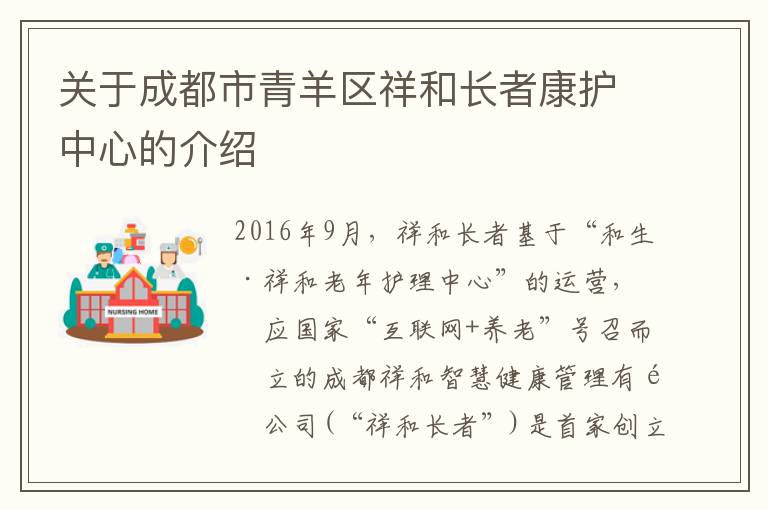 关于成都市青羊区祥和长者康护中心的介绍

NURSING HOME

2016年9月，祥和长者基于“和生·祥和老年护理中心”的运营，应国家“互联网+养老”号召而立的成都祥和智慧健康管理有é公司（“祥和长者”）是首家创立